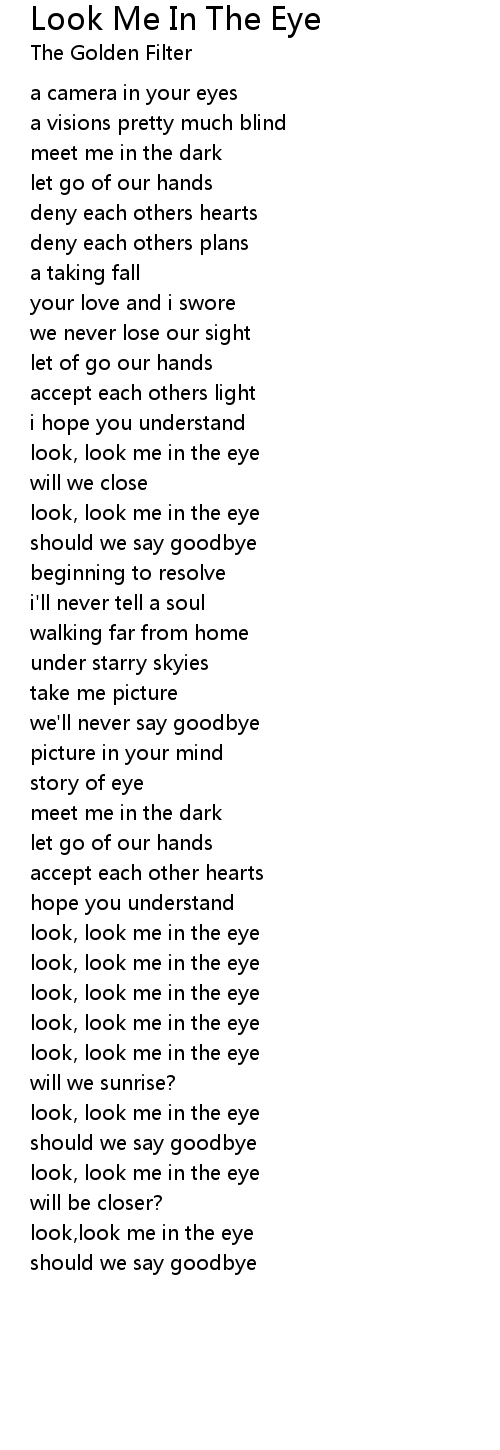 Look Me In The Eye
The Golden Filter

a camera in your eyes
a visions pretty much blind
meet me in the dark
let go of our hands
deny each others hearts
deny each others plans
a taking fall
your love and i swore
we never lose our sight
let of go our hands
accept each others light
i hope you understand
look, look me in the eye
will we close
look, look me in the eye
should we say goodbye
beginning to resolve
i'll never tell a soul
walking far from home
under starry skyies
take me picture
we'll never say goodbye
picture in your mind
story of eye
meet me in the dark
let go of our hands
accept each other hearts
hope you understand
look, look me in the eye
look, look me in the eye
look, look me in the eye
look, look me in the eye
look, look me in the eye
will we sunrise?
look, look me in the eye
should we say goodbye
look, look me in the eye
will be closer?
look,look me in the eye
should we say goodbye